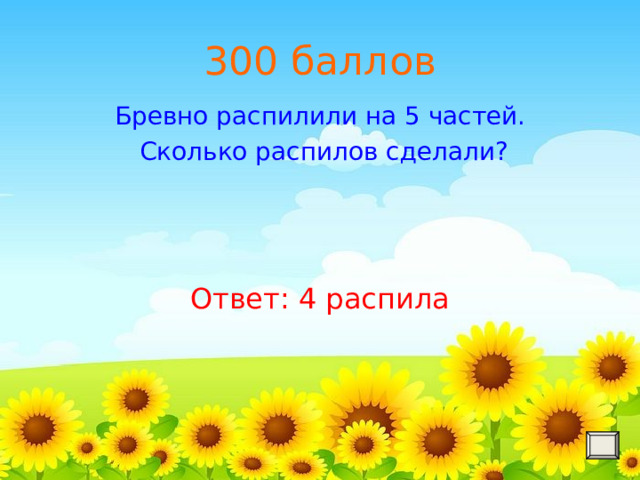 300 баллов

Бревно распилили на 5 частей. Сколько распилов сделали?

Ответ: 4 распила